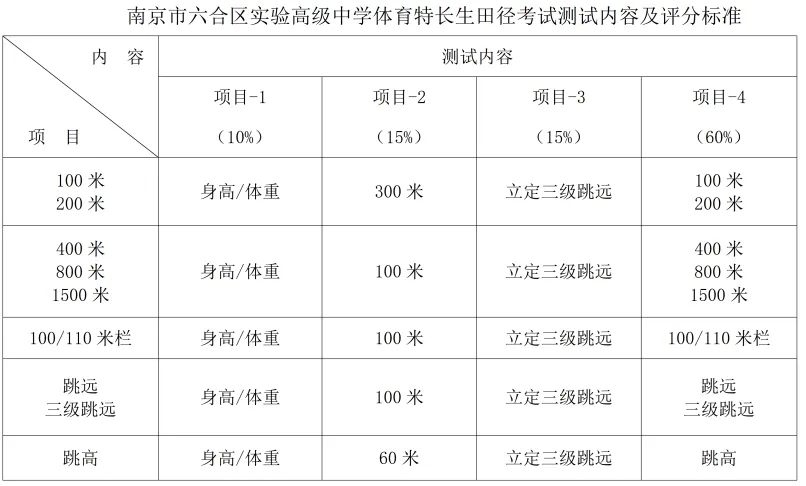 南京市六合区实验高级中学体育特长生田径考试测试内容及评分标准

| 内容 项目 | 测试内容 | | | |
|---|---|---|---|---|
| | 项目-1 （10%） | 项目-2 （15%） | 项目-3 （15%） | 项目-4 （60%） |
| 100米 200米 | 身高/体重 | 300米 | 立定三级跳远 | 100米 200米 |
| 400米 800米 1500米 | 身高/体重 | 100米 | 立定三级跳远 | 400米 800米 1500米 |
| 100/110米栏 | 身高/体重 | 100米 | 立定三级跳远 | 100/110米栏 |
| 跳远 三级跳远 | 身高/体重 | 100米 | 立定三级跳远 | 跳远 三级跳远 |
| 跳高 | 身高/体重 | 60米 | 立定三级跳远 | 跳高 |